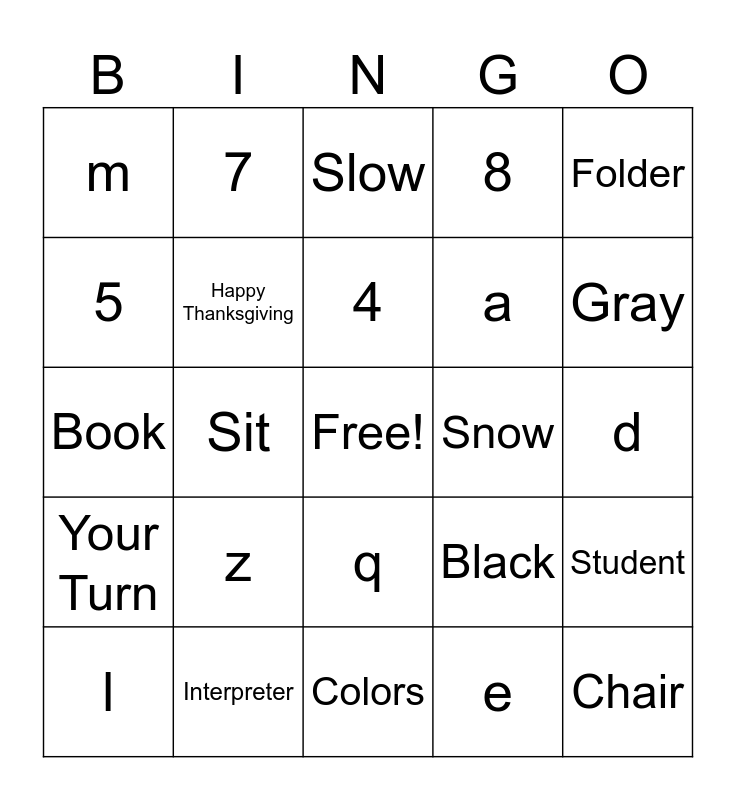 | B | I | N | G | O |
|---|---|---|---|---|
| m | 7 | Slow | 8 | Folder |
| 5 | Happy Thanksgiving | 4 | a | Gray |
| Book | Sit | Free! | Snow | d |
| Your Turn | z | q | Black | Student |
| l | Interpreter | Colors | e | Chair |